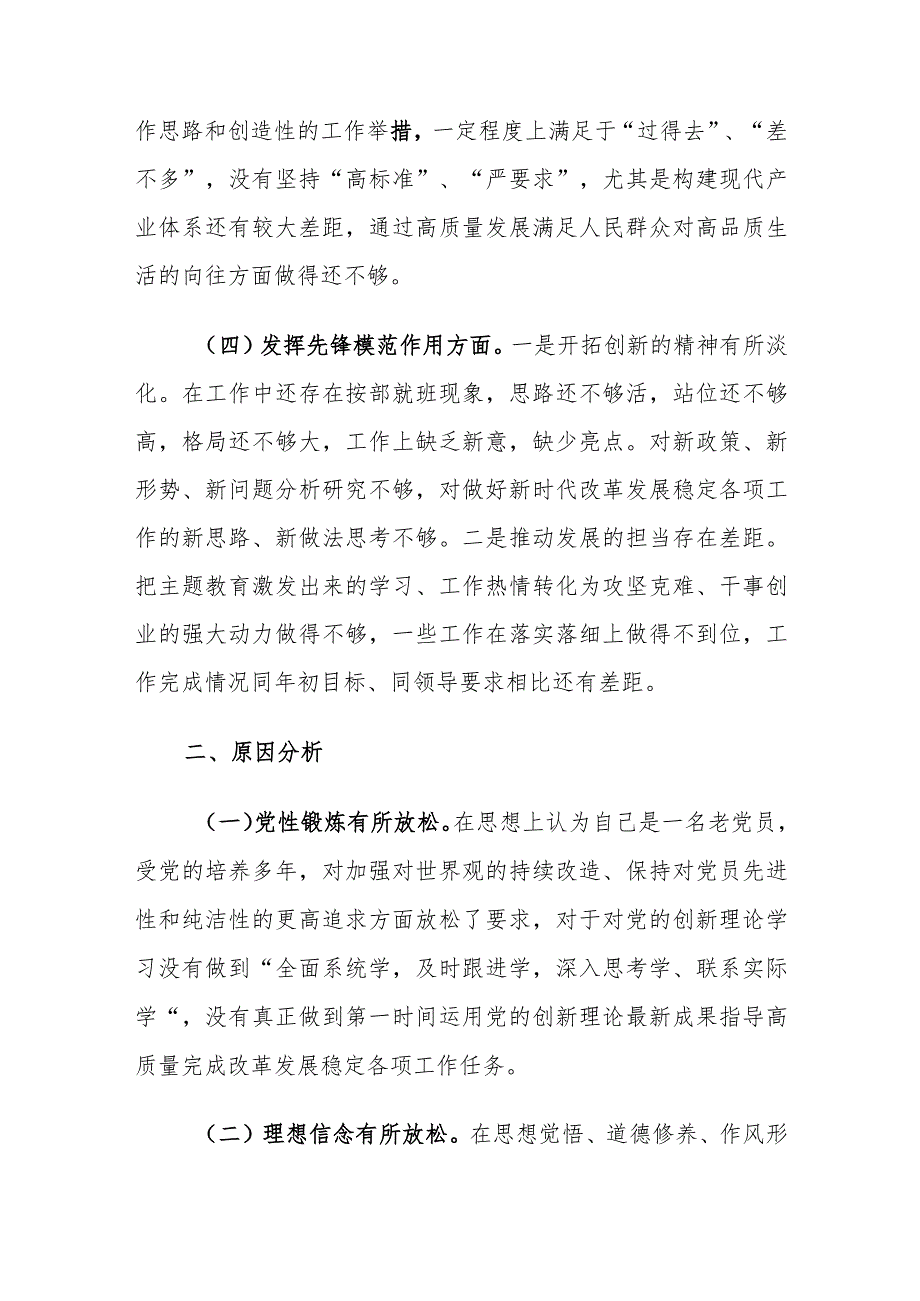 作思路和创造性的工作举措，一定程度上满足于“过得去”、“差不多”，没有坚持“高标准”、“严要求”，尤其是构建现代产业体系还有较大差距，通过高质量发展满足人民群众对高品质生活的向往方面做得还不够。

（四）发挥先锋模范作用方面。一是开拓创新的精神有所淡化。在工作中还存在按部就班现象，思路还不够活，站位还不够高，格局还不够大，工作上缺乏新意，缺少亮点。对新政策、新形势、新问题分析研究不够，对做好新时代改革发展稳定各项工作的新思路、新做法思考不够。二是推动发展的担当存在差距。把主题教育激发出来的学习、工作热情转化为攻坚克难、干事创业的强大动力做得不够，一些工作在落实落细上做得不到位，工作完成情况同年初目标、同领导要求相比还有差距。

二、原因分析

(一)党性锻炼有所放松。在思想上认为自己是一名老党员，受党的培养多年，对加强对世界观的持续改造、保持对党员先进性和纯洁性的更高追求方面放松了要求，对于对党的创新理论学习没有做到“全面系统学，及时跟进学，深入思考学、联系实际学“，没有真正做到第一时间运用党的创新理论最新成果指导高质量完成改革发展稳定各项工作任务。

（二）理想信念有所放松。在思想觉悟、道德修养、作风形